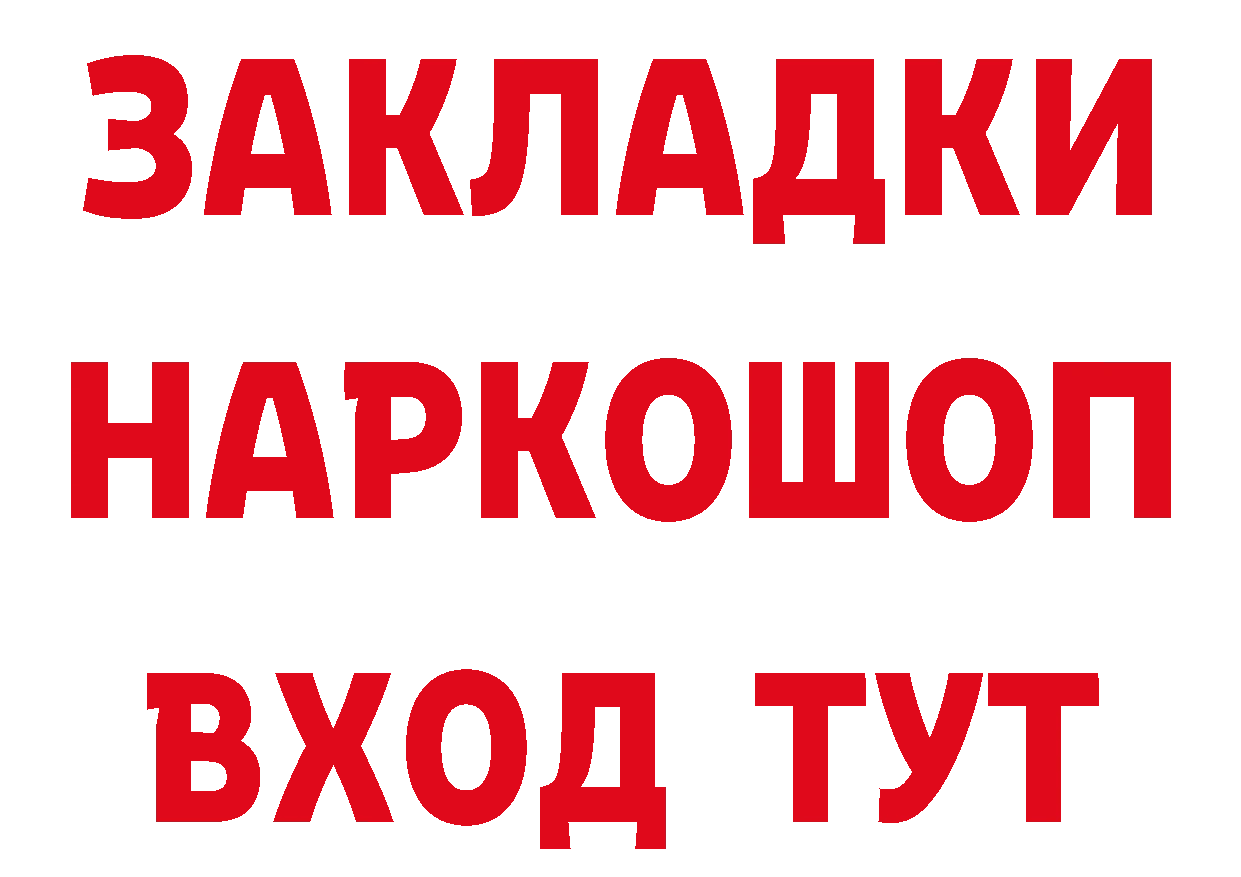 ЗАКЛАДКИ НАРКОШОП ВХОД ТУТ